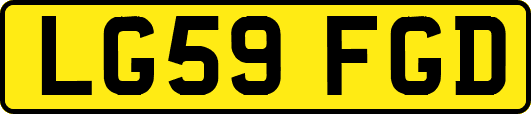 LG59 FGD